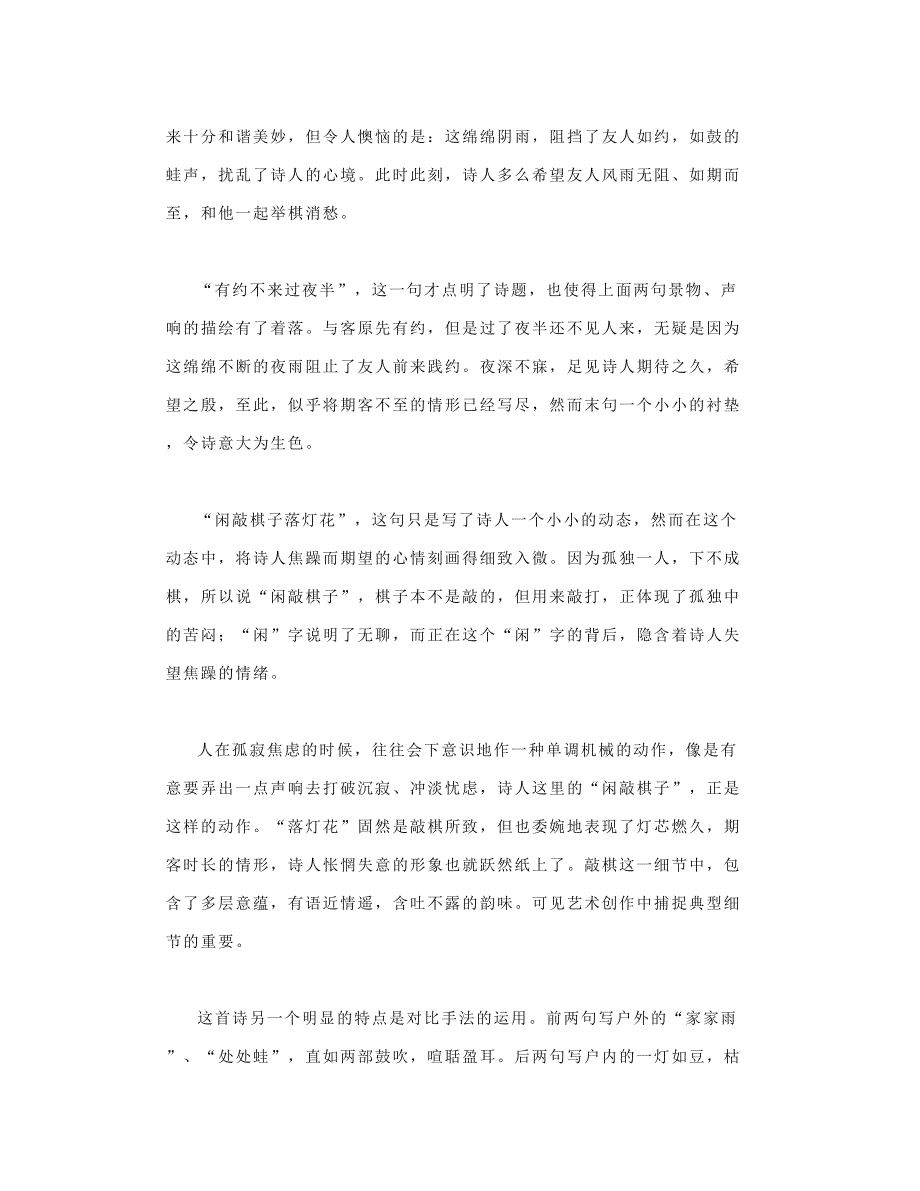 来十分和谐美妙，但令人懊恼的是：这绵绵阴雨，阻挡了友人如约，如鼓的蛙声，扰乱了诗人的心境。此时此刻，诗人多么希望友人风雨无阻、如期而至，和他一起举棋消愁。

“有约不来过夜半”，这一句才点明了诗题，也使得上面两句景物、声响的描绘有了着落。与客原先有约，但是过了夜半还不见人来，无疑是因为这绵绵不断的夜雨阻止了友人前来践约。夜深不寐，足见诗人期待之久，希望之殷，至此，似乎将期客不至的情形已经写尽，然而末句一个小小的衬垫，令诗意大为生色。

“闲敲棋子落灯花”，这句只是写了诗人一个小小的动态，然而在这个动态中，将诗人焦躁而期望的心情刻画得细致入微。因为孤独一人，下不成棋，所以说“闲敲棋子”，棋子本不是敲的，但用来敲打，正体现了孤独中的苦闷；“闲”字说明了无聊，而正在这个“闲”字的背后，隐含着诗人失望焦躁的情绪。

人在孤寂焦虑的时候，往往会下意识地作一种单调机械的动作，像是有意要弄出一点声响去打破沉寂、冲淡忧虑，诗人这里的“闲敲棋子”，正是这样的动作。“落灯花”固然是敲棋所致，但也委婉地表现了灯芯燃久，期客时长的情形，诗人怅惘失意的形象也就跃然纸上了。敲棋这一细节中，包含了多层意蕴，有语近情遥，含吐不露的韵味。可见艺术创作中捕捉典型细节的重要。

这首诗另一个明显的特点是对比手法的运用。前两句写户外的“家家雨”、“处处蛙”，直如两部鼓吹，喧聒盈耳。后两句写户内的一灯如豆，枯